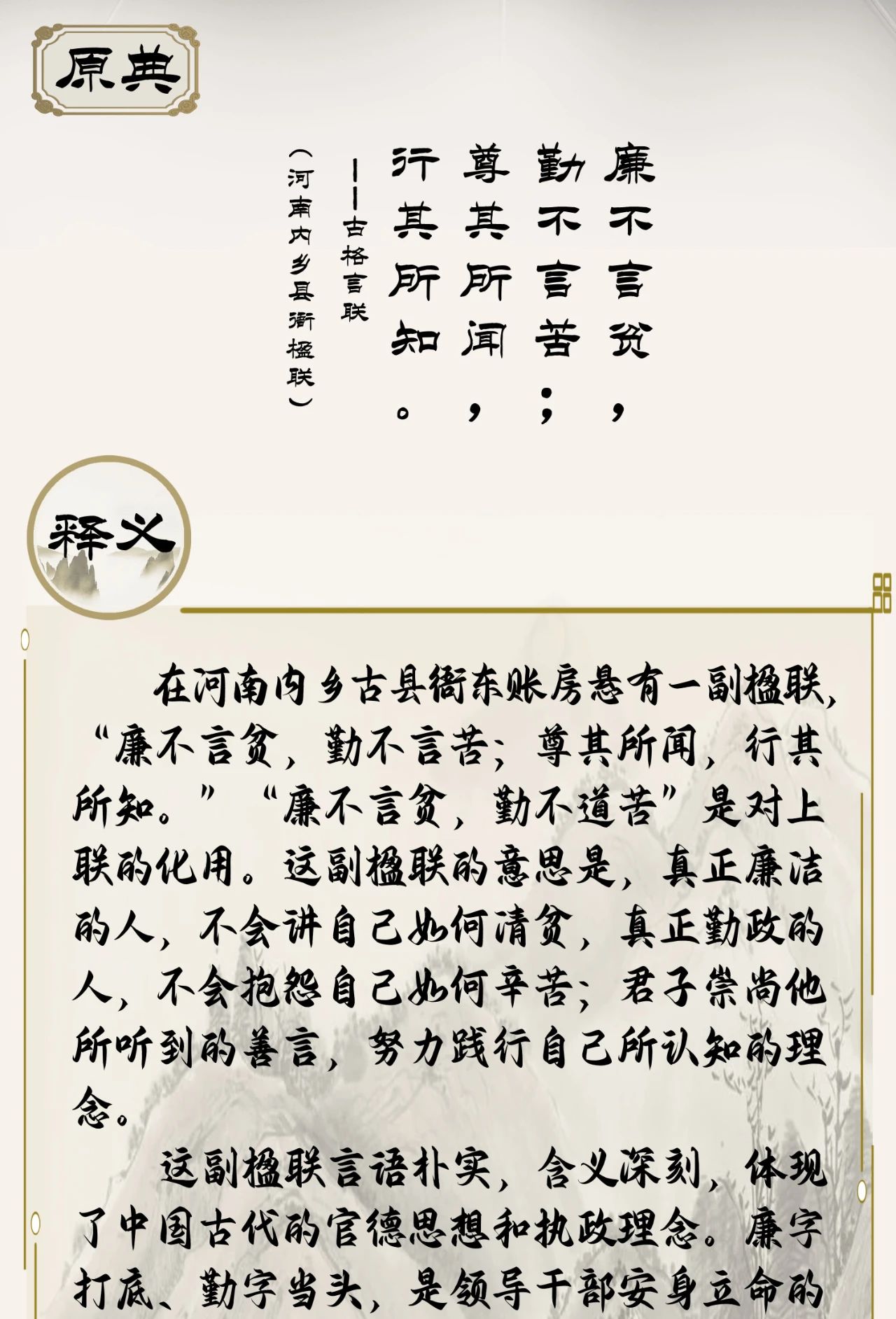 原典

廉不言贫，
勤不言苦；
尊其所闻，
行其所知。

——古格言联

（河南内乡县衙楹联）

释义

在河南内乡古县衙东账房悬有一副楹联，“廉不言贫，勤不言苦；尊其所闻，行其所知。”“廉不言贫，勤不道苦”是对上联的化用。这副楹联的意思是，真正廉洁的人，不会讲自己如何清贫，真正勤政的人，不会抱怨自己如何辛苦；君子崇尚他所听到的善言，努力践行自己所认知的理念。

这副楹联言语朴实，含义深刻，体现了中国古代的官德思想和执政理念。廉字打底、勤字当头，是领导干部安身立命的